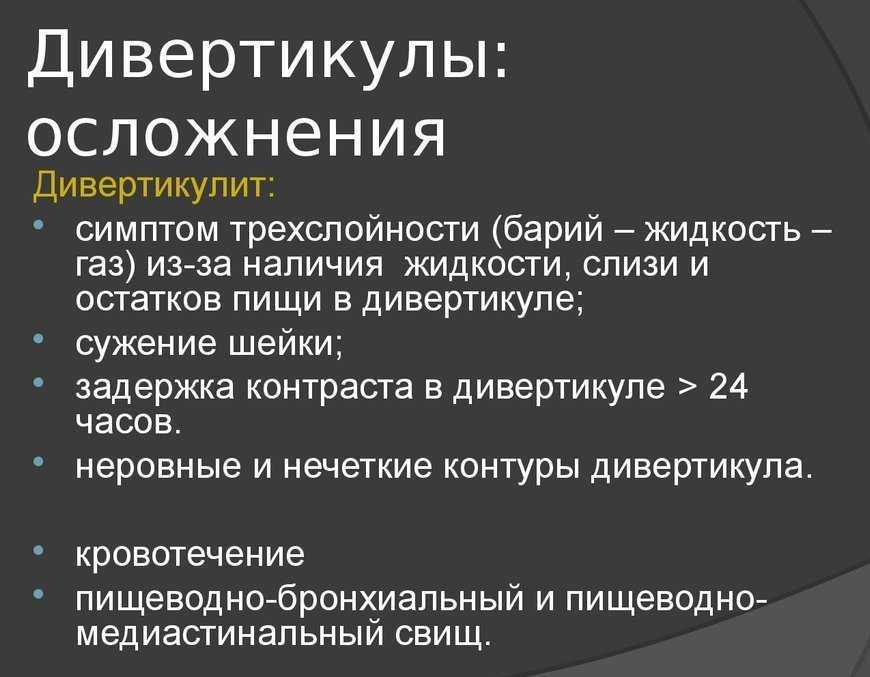 Дивертикулы: осложнения

Дивертикулит:

• симптом трехслойности (барий – жидкость – газ) из-за наличия жидкости, слизи и остатков пищи в дивертикуле;
• сужение шейки;
• задержка контраста в дивертикуле > 24 часов.
• неровные и нечеткие контуры дивертикула.

• кровотечение
• пищеводно-бронхиальный и пищеводно-медиастинальный свищ.